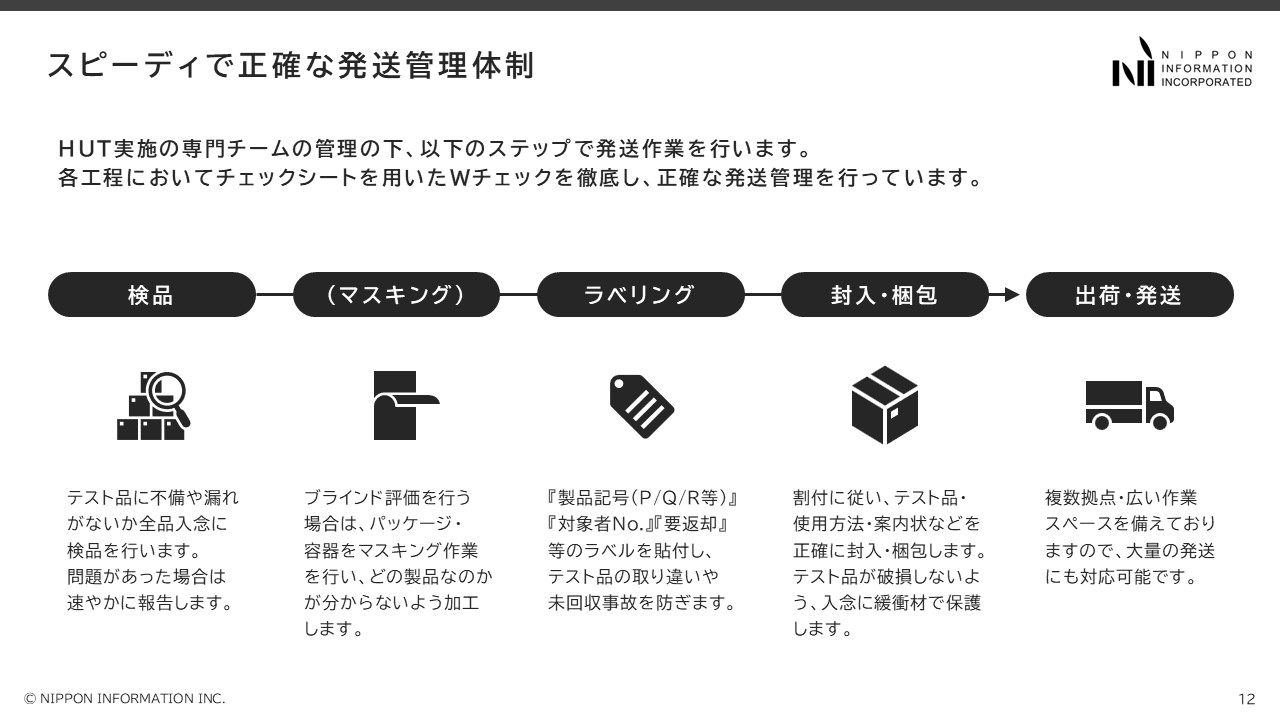 スピーディで正確な発送管理体制

NIPPON INFORMATION INCORPORATED

HUT実施の専門チームの管理の下、以下のステップで発送作業を行います。
各工程においてチェックシートを用いたWチェックを徹底し、正確な発送管理を行っています。

検品

（マスキング）

ラベリング

封入・梱包

出荷・発送

テスト品に不備や漏れがないか全品入念に検品を行います。問題があった場合は速やかに報告します。

ブラインド評価を行う場合は、パッケージ・容器をマスキング作業を行い、どの製品なのかが分からないよう加工します。

『製品記号（P/Q/R等）』『対象者No.』『要返却』等のラベルを貼付し、テスト品の取り違いや未回収事故を防ぎます。

割付に従い、テスト品・使用方法・案内状などを正確に封入・梱包します。テスト品が破損しないよう、入念に緩衝材で保護します。

複数拠点・広い作業スペースを備えておりますので、大量の発送にも対応可能です。

© NIPPON INFORMATION INC.

12